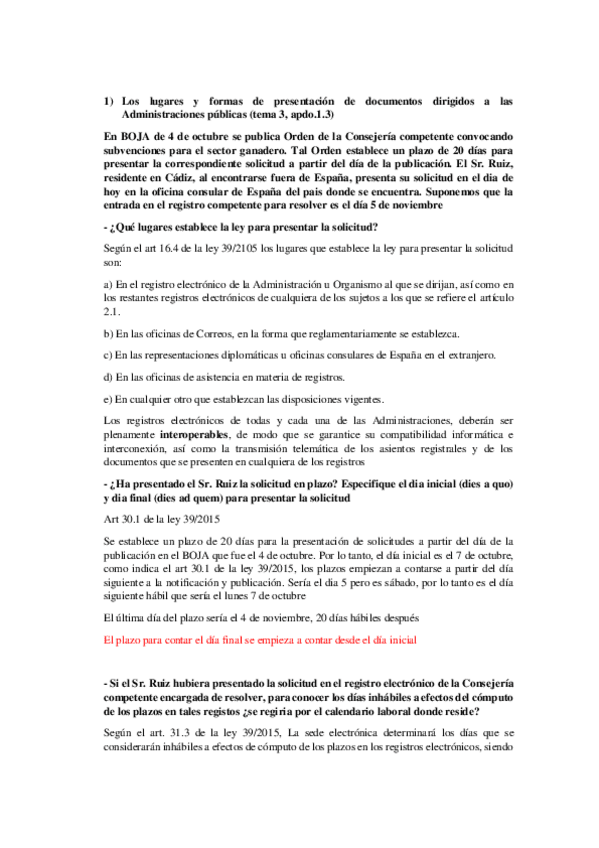 1) Los lugares y formas de presentación de documentos dirigidos a las Administraciones públicas (tema 3, apdo.1.3)

En BOJA de 4 de octubre se publica Orden de la Consejería competente convocando subvenciones para el sector ganadero. Tal Orden establece un plazo de 20 días para presentar la correspondiente solicitud a partir del día de la publicación. El Sr. Ruiz, residente en Cádiz, al encontrarse fuera de España, presenta su solicitud en el dia de hoy en la oficina consular de España del pais donde se encuentra. Suponemos que la entrada en el registro competente para resolver es el día 5 de noviembre

- ¿Qué lugares establece la ley para presentar la solicitud?

Según el art 16.4 de la ley 39/2105 los lugares que establece la ley para presentar la solicitud son:

a) En el registro electrónico de la Administración u Organismo al que se dirijan, así como en los restantes registros electrónicos de cualquiera de los sujetos a los que se refiere el artículo 2.1.

b) En las oficinas de Correos, en la forma que reglamentariamente se establezca.

c) En las representaciones diplomáticas u oficinas consulares de España en el extranjero.

d) En las oficinas de asistencia en materia de registros.

e) En cualquier otro que establezcan las disposiciones vigentes.

Los registros electrónicos de todas y cada una de las Administraciones, deberán ser plenamente interoperables, de modo que se garantice su compatibilidad informática e interconexión, así como la transmisión telemática de los asientos registrales y de los documentos que se presenten en cualquiera de los registros

- ¿Ha presentado el Sr. Ruiz la solicitud en plazo? Especifique el dia inicial (dies a quo) y dia final (dies ad quem) para presentar la solicitud

Art 30.1 de la ley 39/2015

Se establece un plazo de 20 días para la presentación de solicitudes a partir del día de la publicación en el BOJA que fue el 4 de octubre. Por lo tanto, el día inicial es el 7 de octubre, como indica el art 30.1 de la ley 39/2015, los plazos empiezan a contarse a partir del día siguiente a la notificación y publicación. Sería el dia 5 pero es sábado, por lo tanto es el día siguiente hábil que sería el lunes 7 de octubre

El última día del plazo sería el 4 de noviembre, 20 días hábiles después

El plazo para contar el día final se empieza a contar desde el día inicial

- Si el Sr. Ruiz hubiera presentado la solicitud en el registro electrónico de la Consejería competente encargada de resolver, para conocer los días inhábiles a efectos del cómputo de los plazos en tales registos ¿se regiria por el calendario laboral donde reside?

Según el art. 31.3 de la ley 39/2015, La sede electrónica determinará los días que se considerarán inhábiles a efectos de cómputo de los plazos en los registros electrónicos, siendo